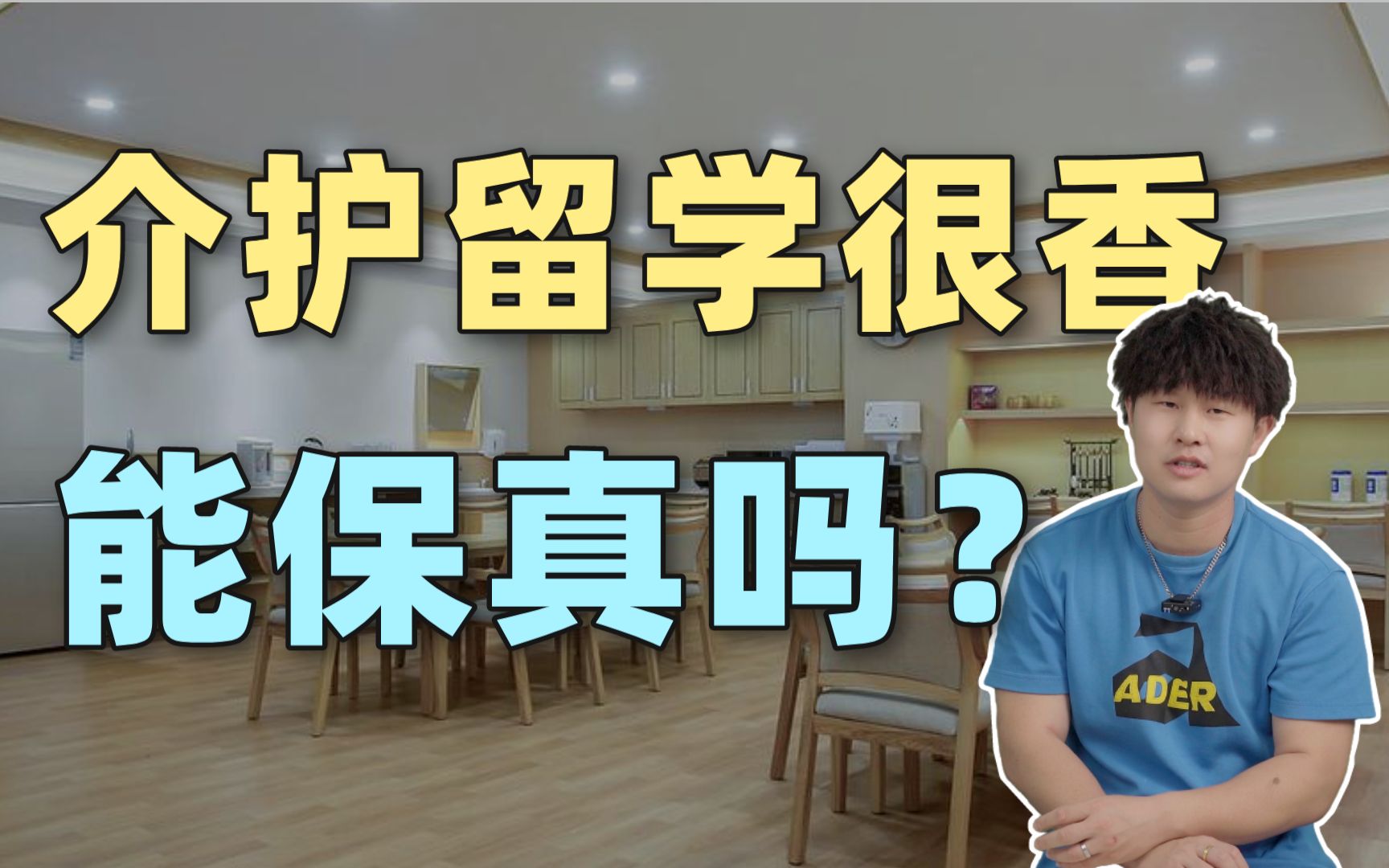 介护留学很香

能保真吗？

ADER